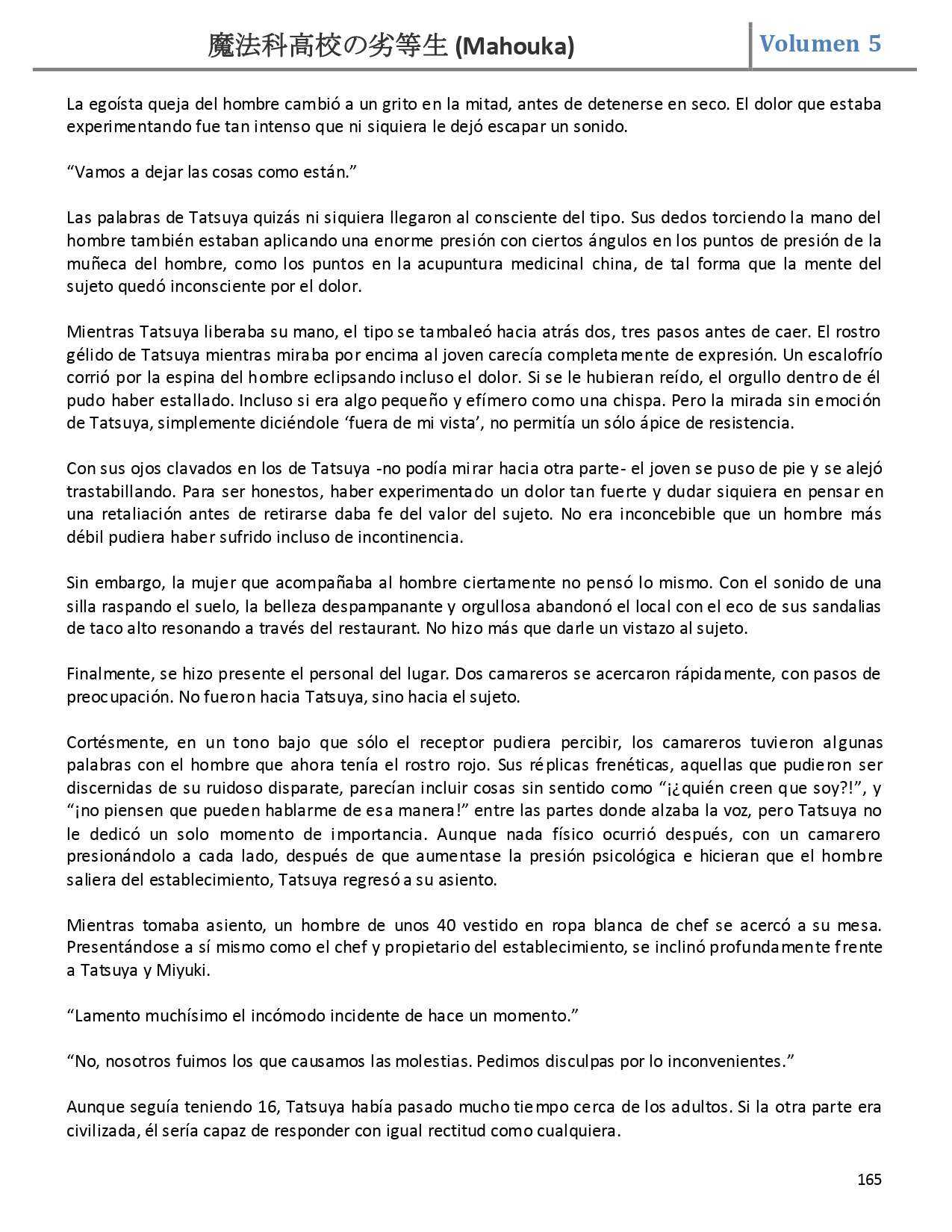 魔法科高校の劣等生 (Mahouka)

Volumen 5

La egoísta queja del hombre cambió a un grito en la mitad, antes de detenerse en seco. El dolor que estaba experimentando fue tan intenso que ni siquiera le dejó escapar un sonido.

“Vamos a dejar las cosas como están.”

Las palabras de Tatsuya quizás ni siquiera llegaron al consciente del tipo. Sus dedos torciendo la mano del hombre también estaban aplicando una enorme presión con ciertos ángulos en los puntos de presión de la muñeca del hombre, como los puntos en la acupuntura medicinal china, de tal forma que la mente del sujeto quedó inconsciente por el dolor.

Mientras Tatsuya liberaba su mano, el tipo se tambaleó hacia atrás dos, tres pasos antes de caer. El rostro gélido de Tatsuya mientras miraba por encima al joven carecía completamente de expresión. Un escalofrío corrió por la espina del hombre eclipsando incluso el dolor. Si se le hubieran reído, el orgullo dentro de él pudo haber estallado. Incluso si era algo pequeño y efímero como una chispa. Pero la mirada sin emoción de Tatsuya, simplemente diciéndole ‘fuera de mi vista’, no permitía un sólo ápice de resistencia.

Con sus ojos clavados en los de Tatsuya -no podía mirar hacia otra parte- el joven se puso de pie y se alejó trastabillando. Para ser honestos, haber experimentado un dolor tan fuerte y dudar siquiera en pensar en una retaliación antes de retirarse daba fe del valor del sujeto. No era inconcebible que un hombre más débil pudiera haber sufrido incluso de incontinencia.

Sin embargo, la mujer que acompañaba al hombre ciertamente no pensó lo mismo. Con el sonido de una silla raspando el suelo, la belleza despampanante y orgullosa abandonó el local con el eco de sus sandalias de taco alto resonando a través del restaurant. No hizo más que darle un vistazo al sujeto.

Finalmente, se hizo presente el personal del lugar. Dos camareros se acercaron rápidamente, con pasos de preocupación. No fueron hacia Tatsuya, sino hacia el sujeto.

Cortésmente, en un tono bajo que sólo el receptor pudiera percibir, los camareros tuvieron algunas palabras con el hombre que ahora tenía el rostro rojo. Sus réplicas frenéticas, aquellas que pudieron ser discernidas de su ruidoso disparate, parecían incluir cosas sin sentido como “¡¿quién creen que soy?!”, y “¡no piensen que pueden hablarme de esa manera!” entre las partes donde alzaba la voz, pero Tatsuya no le dedicó un solo momento de importancia. Aunque nada físico ocurrió después, con un camarero presionándolo a cada lado, después de que aumentase la presión psicológica e hicieran que el hombre saliera del establecimiento, Tatsuya regresó a su asiento.

Mientras tomaba asiento, un hombre de unos 40 vestido en ropa blanca de chef se acercó a su mesa. Presentándose a sí mismo como el chef y propietario del establecimiento, se inclinó profundamente frente a Tatsuya y Miyuki.

“Lamento muchísimo el incómodo incidente de hace un momento.”

“No, nosotros fuimos los que causamos las molestias. Pedimos disculpas por lo inconvenientes.”

Aunque seguía teniendo 16, Tatsuya había pasado mucho tiempo cerca de los adultos. Si la otra parte era civilizada, él sería capaz de responder con igual rectitud como cualquiera.

165